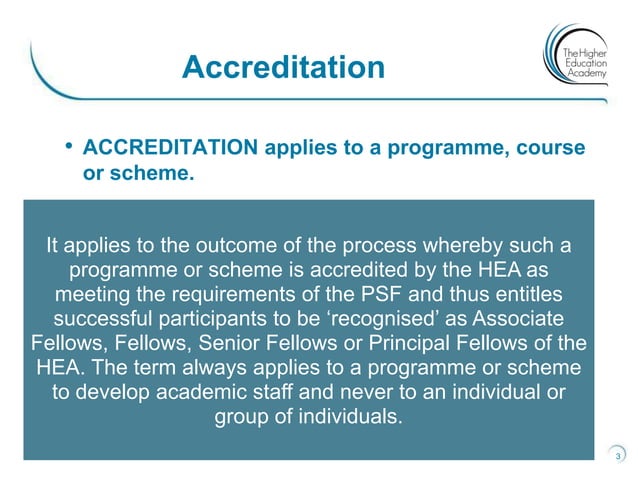 Accreditation

The Higher Education Academy

• ACCREDITATION applies to a programme, course or scheme.

It applies to the outcome of the process whereby such a programme or scheme is accredited by the HEA as meeting the requirements of the PSF and thus entitles successful participants to be ‘recognised’ as Associate Fellows, Fellows, Senior Fellows or Principal Fellows of the HEA. The term always applies to a programme or scheme to develop academic staff and never to an individual or group of individuals.

3